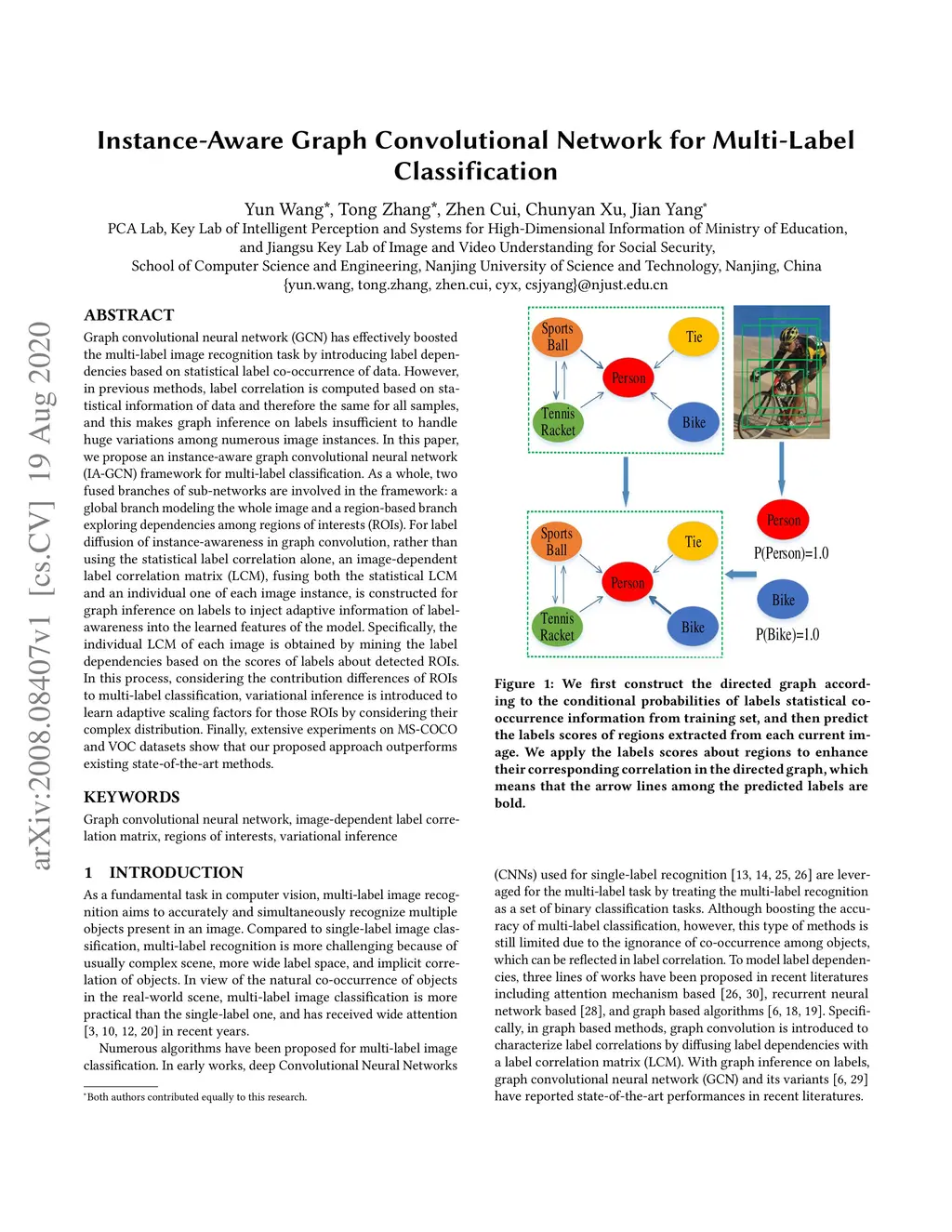 arXiv:2008.08407v1 [cs.CV] 19 Aug 2020

Instance-Aware Graph Convolutional Network for Multi-Label Classification

Yun Wang*, Tong Zhang*, Zhen Cui, Chunyan Xu, Jian Yang*
PCA Lab, Key Lab of Intelligent Perception and Systems for High-Dimensional Information of Ministry of Education, and Jiangsu Key Lab of Image and Video Understanding for Social Security,
School of Computer Science and Engineering, Nanjing University of Science and Technology, Nanjing, China
{yun.wang, tong.zhang, zhen.cui, cyx, csjyang}@njust.edu.cn

ABSTRACT

Graph convolutional neural network (GCN) has effectively boosted the multi-label image recognition task by introducing label dependencies based on statistical label co-occurrence of data. However, in previous methods, label correlation is computed based on statistical information of data and therefore the same for all samples, and this makes graph inference on labels insufficient to handle huge variations among numerous image instances. In this paper, we propose an instance-aware graph convolutional neural network (IA-GCN) framework for multi-label classification. As a whole, two fused branches of sub-networks are involved in the framework: a global branch modeling the whole image and a region-based branch exploring dependencies among regions of interests (ROIs). For label diffusion of instance-awareness in graph convolution, rather than using the statistical label correlation alone, an image-dependent label correlation matrix (LCM), fusing both the statistical LCM and an individual one of each image instance, is constructed for graph inference on labels to inject adaptive information of label-awareness into the learned features of the model. Specifically, the individual LCM of each image is obtained by mining the label dependencies based on the scores of labels about detected ROIs. In this process, considering the contribution differences of ROIs to multi-label classification, variational inference is introduced to learn adaptive scaling factors for those ROIs by considering their complex distribution. Finally, extensive experiments on MS-COCO and VOC datasets show that our proposed approach outperforms existing state-of-the-art methods.

KEYWORDS

Graph convolutional neural network, image-dependent label correlation matrix, regions of interests, variational inference

1 INTRODUCTION

As a fundamental task in computer vision, multi-label image recognition aims to accurately and simultaneously recognize multiple objects present in an image. Compared to single-label image classification, multi-label recognition is more challenging because of usually complex scene, more wide label space, and implicit correlation of objects. In view of the natural co-occurrence of objects in the real-world scene, multi-label image classification is more practical than the single-label one, and has received wide attention [3, 10, 12, 20] in recent years.

Numerous algorithms have been proposed for multi-label image classification. In early works, deep Convolutional Neural Networks

*Both authors contributed equally to this research.

Sports Ball
Tie
Person
Tennis Racket
Bike
Sports Ball
Tie
Person
Tennis Racket
Bike
Person
P(Person)=1.0
Bike
P(Bike)=1.0

Figure 1: We first construct the directed graph according to the conditional probabilities of labels statistical co-occurrence information from training set, and then predict the labels scores of regions extracted from each current image. We apply the labels scores about regions to enhance their corresponding correlation in the directed graph, which means that the arrow lines among the predicted labels are bold.

(CNNs) used for single-label recognition [13, 14, 25, 26] are leveraged for the multi-label task by treating the multi-label recognition as a set of binary classification tasks. Although boosting the accuracy of multi-label classification, however, this type of methods is still limited due to the ignorance of co-occurrence among objects, which can be reflected in label correlation. To model label dependencies, three lines of works have been proposed in recent literatures including attention mechanism based [26, 30], recurrent neural network based [28], and graph based algorithms [6, 18, 19]. Specifically, in graph based methods, graph convolution is introduced to characterize label correlations by diffusing label dependencies with a label correlation matrix (LCM). With graph inference on labels, graph convolutional neural network (GCN) and its variants [6, 29] have reported state-of-the-art performances in recent literatures.